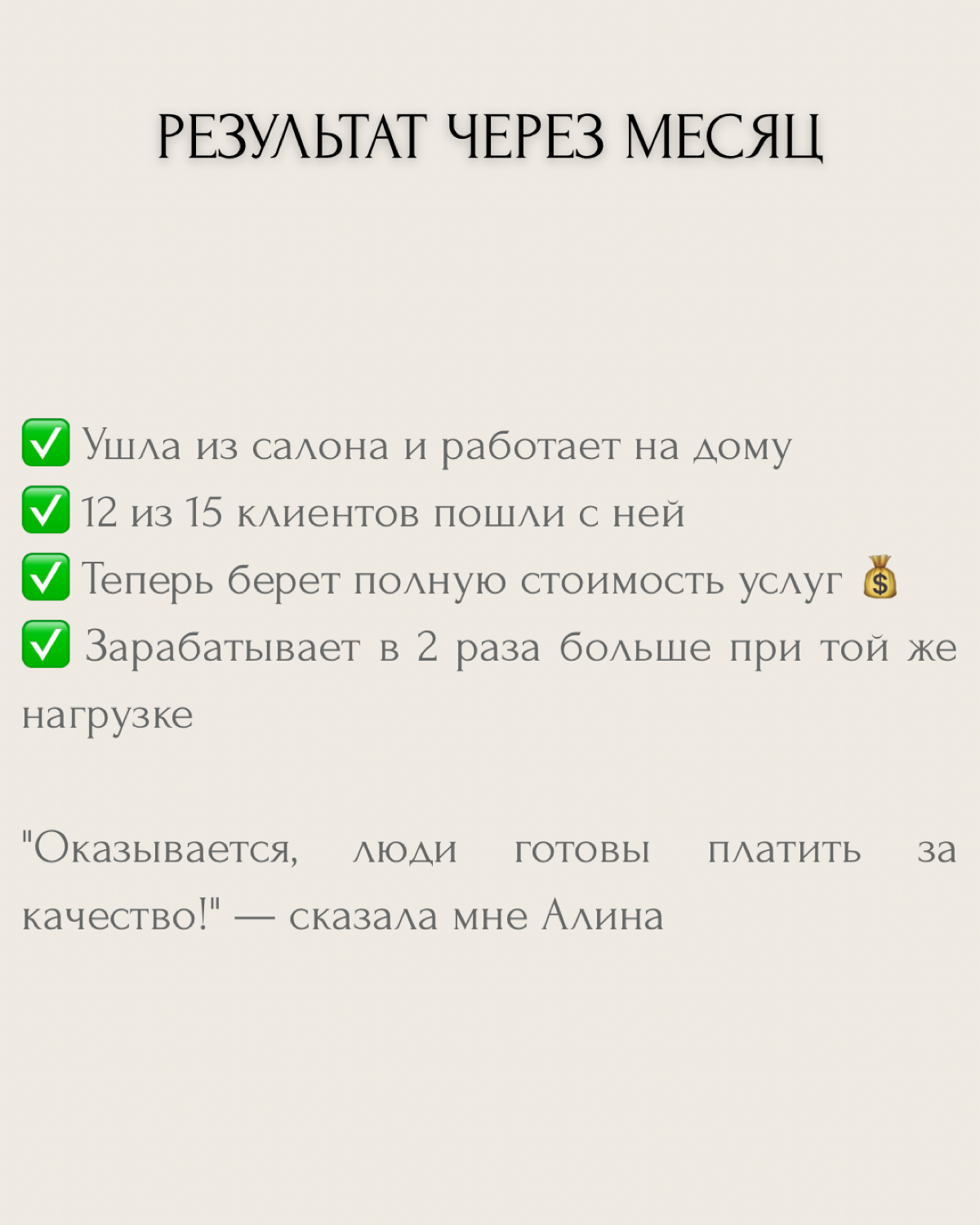 РЕЗУЛЬТАТ ЧЕРЕЗ МЕСЯЦ

✅ Ушла из салона и работает на дому
✅ 12 из 15 клиентов пошли с ней
✅ Теперь берет полную стоимость услуг 💰
✅ Зарабатывает в 2 раза больше при той же нагрузке

"Оказывается, люди готовы платить за качество!" — сказала мне Алина